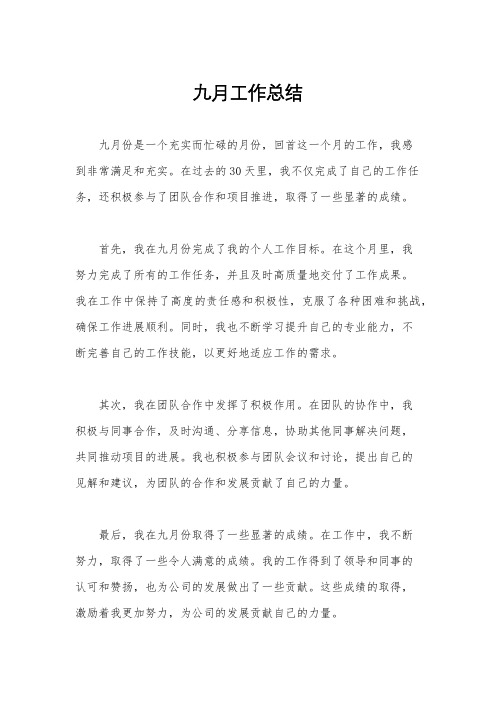 九月工作总结

九月份是一个充实而忙碌的月份，回首这一个月的工作，我感到非常满足和充实。在过去的30天里，我不仅完成了自己的工作任务，还积极参与了团队合作和项目推进，取得了一些显著的成绩。

首先，我在九月份完成了我的个人工作目标。在这个月里，我努力完成了所有的工作任务，并且及时高质量地交付了工作成果。我在工作中保持了高度的责任感和积极性，克服了各种困难和挑战，确保工作进展顺利。同时，我也不断学习提升自己的专业能力，不断完善自己的工作技能，以更好地适应工作的需求。

其次，我在团队合作中发挥了积极作用。在团队的协作中，我积极与同事合作，及时沟通、分享信息，协助其他同事解决问题，共同推动项目的进展。我也积极参与团队会议和讨论，提出自己的见解和建议，为团队的合作和发展贡献了自己的力量。

最后，我在九月份取得了一些显著的成绩。在工作中，我不断努力，取得了一些令人满意的成绩。我的工作得到了领导和同事的认可和赞扬，也为公司的发展做出了一些贡献。这些成绩的取得，激励着我更加努力，为公司的发展贡献自己的力量。